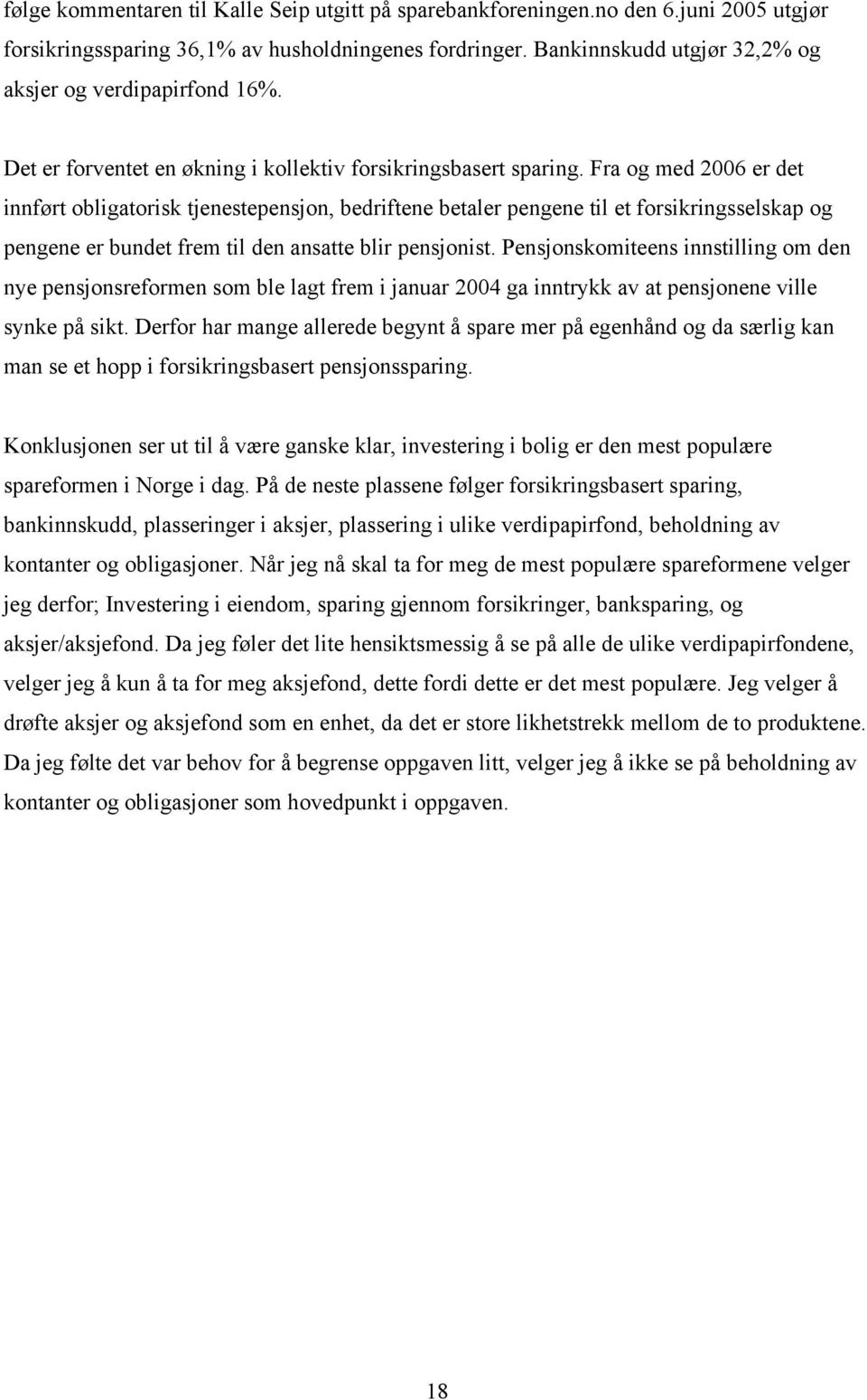 følge kommentaren til Kalle Seip utgitt på sparebankforeningen.no den 6.juni 2005 utgjør forsikringssparing 36,1% av husholdningenes fordringer. Bankinnskudd utgjør 32,2% og aksjer og verdipapirfond 16%.

Det er forventet en økning i kollektiv forsikringsbasert sparing. Fra og med 2006 er det innført obligatorisk tjenestepensjon, bedriftene betaler pengene til et forsikringsselskap og pengene er bundet frem til den ansatte blir pensjonist. Pensjonskomiteens innstilling om den nye pensjonsreformen som ble lagt frem i januar 2004 ga inntrykk av at pensjonene ville synke på sikt. Derfor har mange allerede begynt å spare mer på egenhånd og da særlig kan man se et hopp i forsikringsbasert pensjonssparing.

Konklusjonen ser ut til å være ganske klar, investering i bolig er den mest populære spareformen i Norge i dag. På de neste plassene følger forsikringsbasert sparing, bankinnskudd, plasseringer i aksjer, plassering i ulike verdipapirfond, beholdning av kontanter og obligasjoner. Når jeg nå skal ta for meg de mest populære spareformene velger jeg derfor; Investering i eiendom, sparing gjennom forsikringer, banksparing, og aksjer/aksjefond. Da jeg føler det lite hensiktsmessig å se på alle de ulike verdipapirfondene, velger jeg å kun å ta for meg aksjefond, dette fordi dette er det mest populære. Jeg velger å drøfte aksjer og aksjefond som en enhet, da det er store likhetstrekk mellom de to produktene. Da jeg følte det var behov for å begrense oppgaven litt, velger jeg å ikke se på beholdning av kontanter og obligasjoner som hovedpunkt i oppgaven.

18